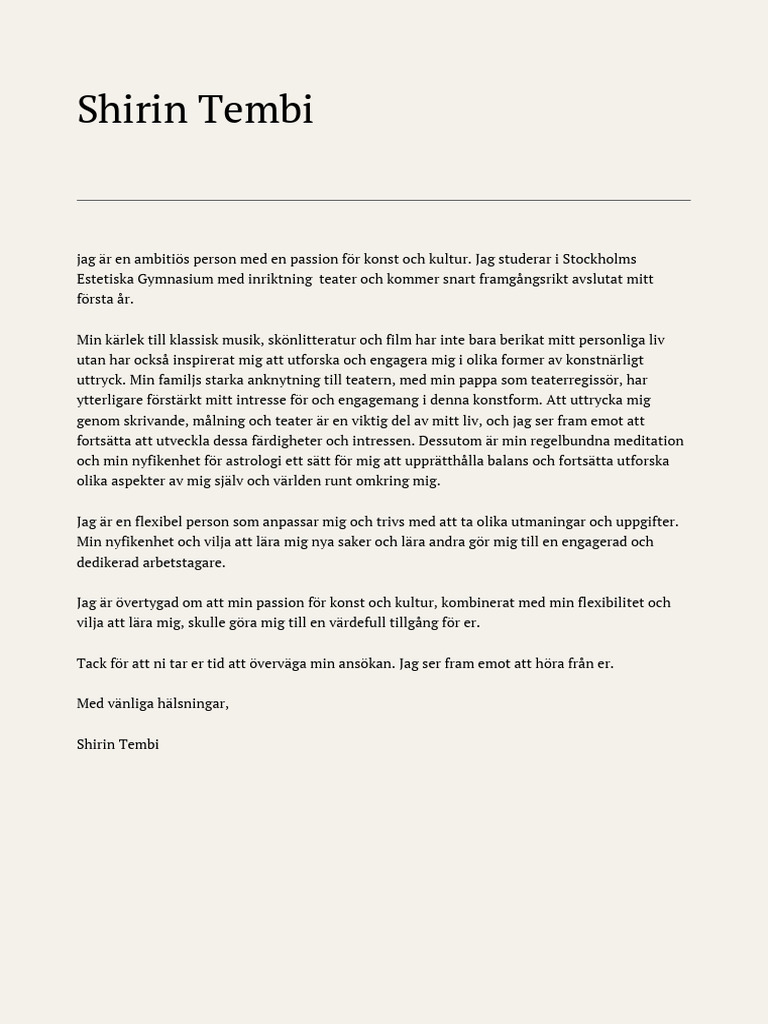 Shirin Tembi

jag är en ambitiös person med en passion för konst och kultur. Jag studerar i Stockholms Estetiska Gymnasium med inriktning  teater och kommer snart framgångsrikt avslutat mitt första år.

Min kärlek till klassisk musik, skönlitteratur och film har inte bara berikat mitt personliga liv utan har också inspirerat mig att utforska och engagera mig i olika former av konstnärligt uttryck. Min familjs starka anknytning till teatern, med min pappa som teaterregissör, har ytterligare förstärkt mitt intresse för och engagemang i denna konstform. Att uttrycka mig genom skrivande, målning och teater är en viktig del av mitt liv, och jag ser fram emot att fortsätta att utveckla dessa färdigheter och intressen. Dessutom är min regelbundna meditation och min nyfikenhet för astrologi ett sätt för mig att upprätthålla balans och fortsätta utforska olika aspekter av mig själv och världen runt omkring mig.

Jag är en flexibel person som anpassar mig och trivs med att ta olika utmaningar och uppgifter. Min nyfikenhet och vilja att lära mig nya saker och lära andra gör mig till en engagerad och dedikerad arbetstagare.

Jag är övertygad om att min passion för konst och kultur, kombinerat med min flexibilitet och vilja att lära mig, skulle göra mig till en värdefull tillgång för er.

Tack för att ni tar er tid att överväga min ansökan. Jag ser fram emot att höra från er.

Med vänliga hälsningar,

Shirin Tembi